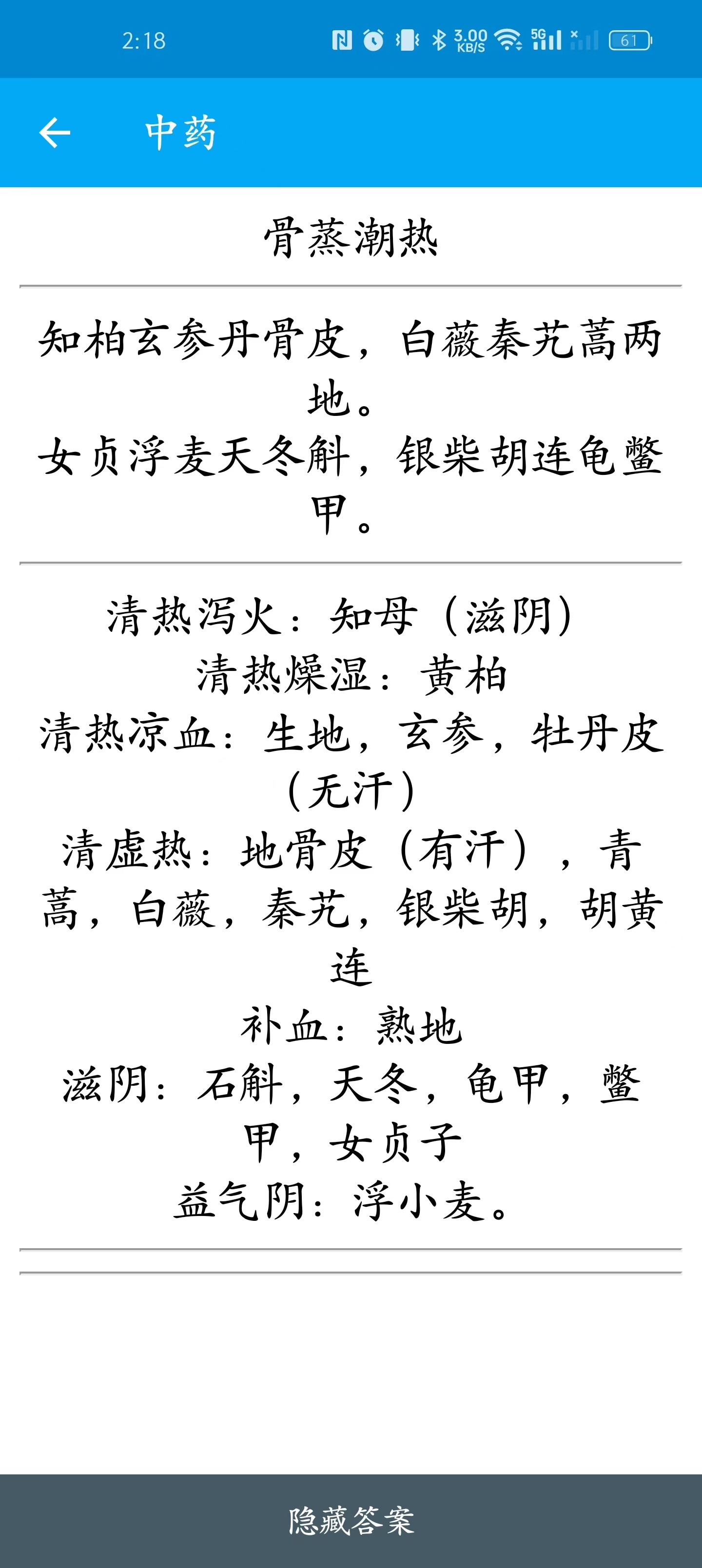 2:18

3.00 KB/S 5G 61

中药

骨蒸潮热

知柏玄参丹骨皮，白薇秦艽蒿两地。
女贞浮麦天冬斛，银柴胡连龟鳖甲。

清热泻火：知母（滋阴）
清热燥湿：黄柏
清热凉血：生地，玄参，牡丹皮（无汗）
清虚热：地骨皮（有汗），青蒿，白薇，秦艽，银柴胡，胡黄连
补血：熟地
滋阴：石斛，天冬，龟甲，鳖甲，女贞子
益气阴：浮小麦。

隐藏答案